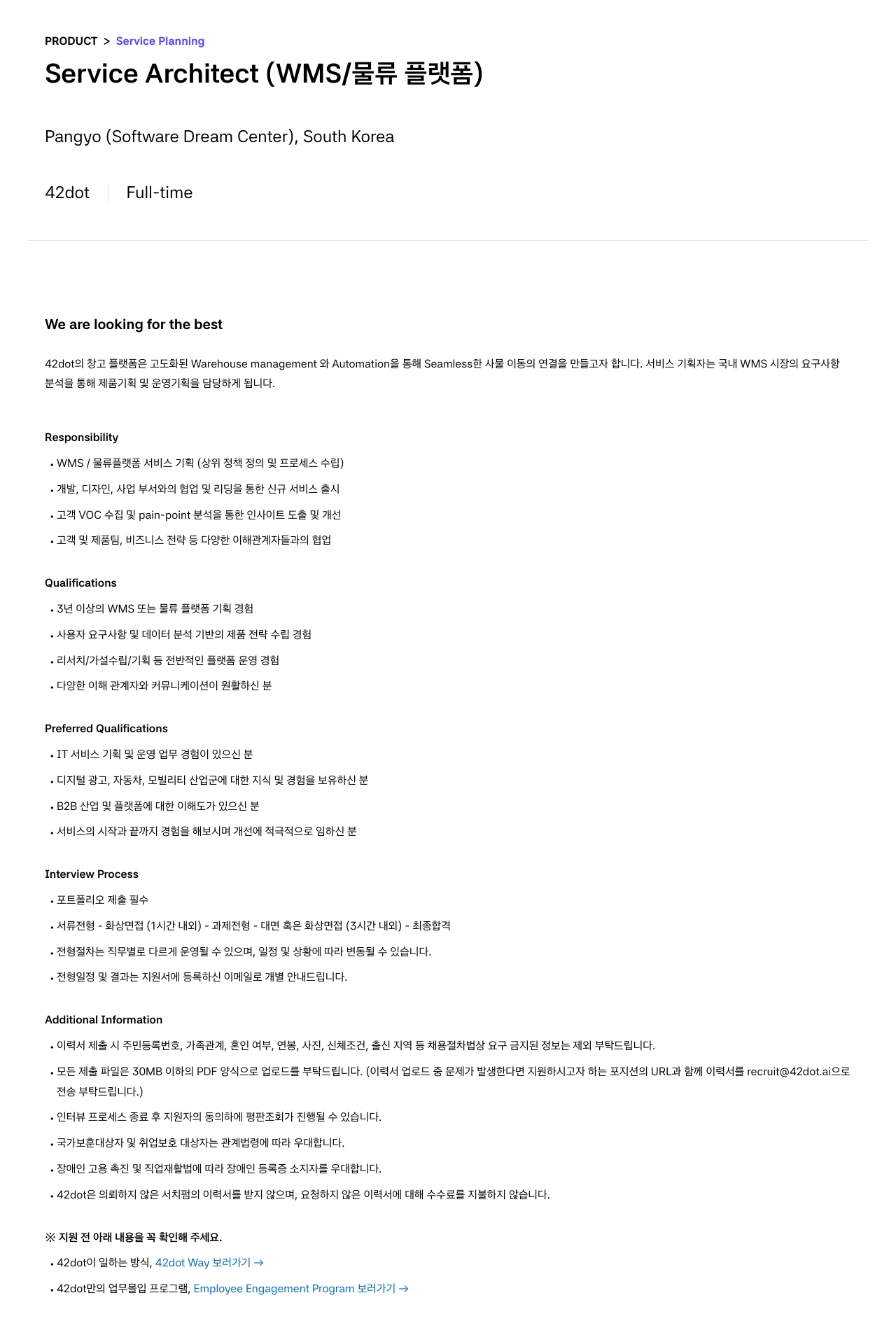 PRODUCT > Service Planning

Service Architect (WMS/물류 플랫폼)

Pangyo (Software Dream Center), South Korea

42dot Full-time

We are looking for the best

42dot의 창고 플랫폼은 고도화된 Warehouse management 와 Automation을 통해 Seamless한 사물 이동의 연결을 만들고자 합니다. 서비스 기획자는 국내 WMS 시장의 요구사항 분석을 통해 제품기획 및 운영기획을 담당하게 됩니다.

Responsibility

• WMS / 물류플랫폼 서비스 기획 (상위 정책 정의 및 프로세스 수립)
• 개발, 디자인, 사업 부서와의 협업 및 리딩을 통한 신규 서비스 출시
• 고객 VOC 수집 및 pain-point 분석을 통한 인사이트 도출 및 개선
• 고객 및 제품팀, 비즈니스 전략 등 다양한 이해관계자들과의 협업

Qualifications

• 3년 이상의 WMS 또는 물류 플랫폼 기획 경험
• 사용자 요구사항 및 데이터 분석 기반의 제품 전략 수립 경험
• 리서치/가설수립/기획 등 전반적인 플랫폼 운영 경험
• 다양한 이해 관계자와 커뮤니케이션이 원활하신 분

Preferred Qualifications

• IT 서비스 기획 및 운영 업무 경험이 있으신 분
• 디지털 광고, 자동차, 모빌리티 산업군에 대한 지식 및 경험을 보유하신 분
• B2B 산업 및 플랫폼에 대한 이해도가 있으신 분
• 서비스의 시작과 끝까지 경험을 해보시며 개선에 적극적으로 임하신 분

Interview Process

• 포트폴리오 제출 필수
• 서류전형 - 화상면접 (1시간 내외) - 과제전형 - 대면 혹은 화상면접 (3시간 내외) - 최종합격
• 전형절차는 직무별로 다르게 운영될 수 있으며, 일정 및 상황에 따라 변동될 수 있습니다.
• 전형일정 및 결과는 지원서에 등록하신 이메일로 개별 안내드립니다.

Additional Information

• 이력서 제출 시 주민등록번호, 가족관계, 혼인 여부, 연봉, 사진, 신체조건, 출신 지역 등 채용절차법상 요구 금지된 정보는 제외 부탁드립니다.
• 모든 제출 파일은 30MB 이하의 PDF 양식으로 업로드를 부탁드립니다. (이력서 업로드 중 문제가 발생한다면 지원하시고자 하는 포지션의 URL과 함께 이력서를 recruit@42dot.ai으로 전송 부탁드립니다.)
• 인터뷰 프로세스 종료 후 지원자의 동의하에 평판조회가 진행될 수 있습니다.
• 국가보훈대상자 및 취업보호 대상자는 관계법령에 따라 우대합니다.
• 장애인 고용 촉진 및 직업재활법에 따라 장애인 등록증 소지자를 우대합니다.
• 42dot은 의뢰하지 않은 서치펌의 이력서를 받지 않으며, 요청하지 않은 이력서에 대해 수수료를 지불하지 않습니다.

※ 지원 전 아래 내용을 꼭 확인해 주세요.

• 42dot이 일하는 방식, 42dot Way 보러가기 →
• 42dot만의 업무몰입 프로그램, Employee Engagement Program 보러가기 →